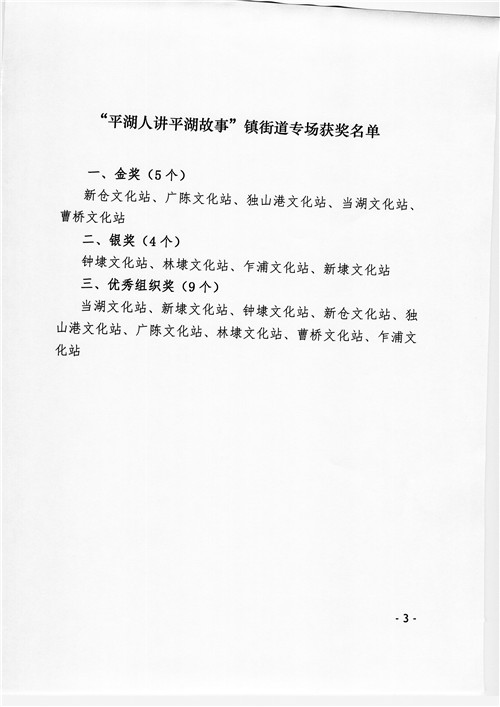 “平湖人讲平湖故事”镇街道专场获奖名单

一、金奖（5个）

新仓文化站、广陈文化站、独山港文化站、当湖文化站、曹桥文化站

二、银奖（4个）

钟埭文化站、林埭文化站、乍浦文化站、新埭文化站

三、优秀组织奖（9个）

当湖文化站、新埭文化站、钟埭文化站、新仓文化站、独山港文化站、广陈文化站、林埭文化站、曹桥文化站、乍浦文化站

- 3 -